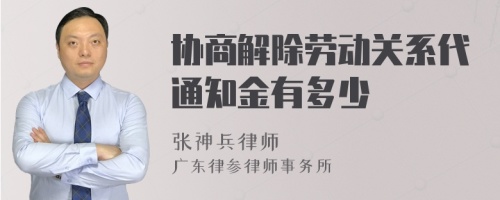 协商解除劳动关系代通知金有多少

张神兵律师
广东律参律师事务所